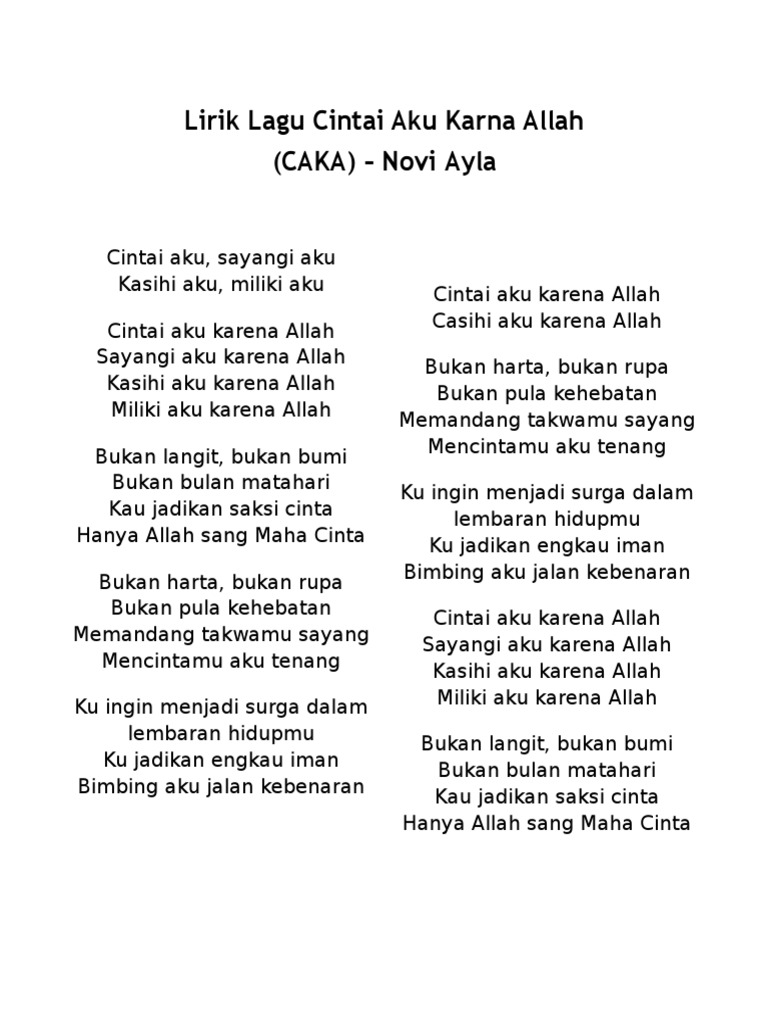 Lirik Lagu Cintai Aku Karna Allah
(CAKA) – Novi Ayla

Cintai aku, sayangi aku
Kasihi aku, miliki aku

Cintai aku karena Allah
Sayangi aku karena Allah
Kasihi aku karena Allah
Miliki aku karena Allah

Bukan langit, bukan bumi
Bukan bulan matahari
Kau jadikan saksi cinta
Hanya Allah sang Maha Cinta

Bukan harta, bukan rupa
Bukan pula kehebatan
Memandang takwamu sayang
Mencintamu aku tenang

Ku ingin menjadi surga dalam lembaran hidupmu
Ku jadikan engkau iman
Bimbing aku jalan kebenaran

Cintai aku karena Allah
Casihi aku karena Allah

Bukan harta, bukan rupa
Bukan pula kehebatan
Memandang takwamu sayang
Mencintamu aku tenang

Ku ingin menjadi surga dalam lembaran hidupmu
Ku jadikan engkau iman
Bimbing aku jalan kebenaran

Cintai aku karena Allah
Sayangi aku karena Allah
Kasihi aku karena Allah
Miliki aku karena Allah

Bukan langit, bukan bumi
Bukan bulan matahari
Kau jadikan saksi cinta
Hanya Allah sang Maha Cinta